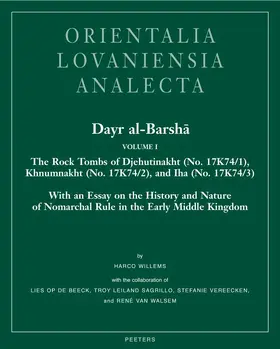 ORIENTALIA
LOVANIENSIA
ANALECTA

Dayr al-Barshā

VOLUME I

The Rock Tombs of Djehutinakht (No. 17K74/1), Khnumnakht (No. 17K74/2), and Iha (No. 17K74/3)

With an Essay on the History and Nature of Nomarchal Rule in the Early Middle Kingdom

by

HARCO WILLEMS

with the collaboration of

LIES OP DE BEECK, TROY LEILAND SAGRILLO, STEFANIE VEREECKEN, and RENÉ VAN WALSEM

PEETERS